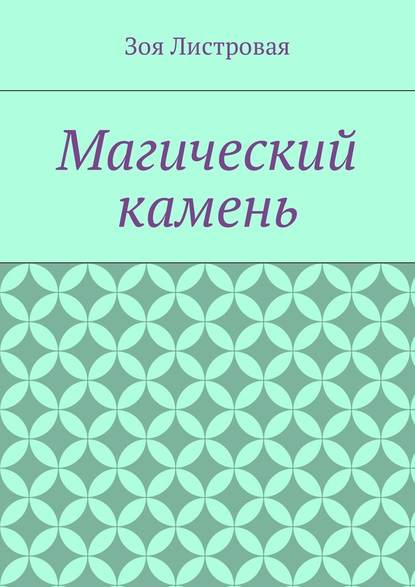 Зоя Листровая

Магический камень